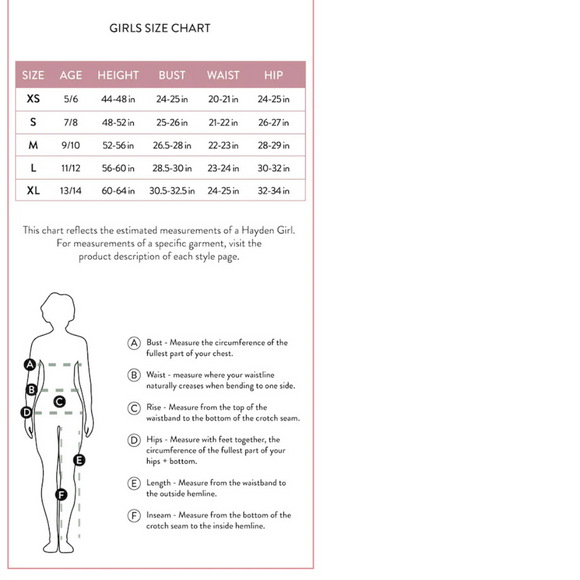 GIRLS SIZE CHART

| SIZE | AGE | HEIGHT | BUST | WAIST | HIP |
|---|---|---|---|---|---|
| XS | 5/6 | 44-48 in | 24-25 in | 20-21 in | 24-25 in |
| S | 7/8 | 48-52 in | 25-26 in | 21-22 in | 26-27 in |
| M | 9/10 | 52-56 in | 26.5-28 in | 22-23 in | 28-29 in |
| L | 11/12 | 56-60 in | 28.5-30 in | 23-24 in | 30-32 in |
| XL | 13/14 | 60-64 in | 30.5-32.5 in | 24-25 in | 32-34 in |

This chart reflects the estimated measurements of a Hayden Girl. For measurements of a specific garment, visit the product description of each style page.

A B C D E F

A Bust - Measure the circumference of the fullest part of your chest.

B Waist - measure where your waistline naturally creases when bending to one side.

C Rise - Measure from the top of the waistband to the bottom of the crotch seam.

D Hips - Measure with feet together, the circumference of the fullest part of your hips + bottom.

E Length - Measure from the waistband to the outside hemline.

F Inseam - Measure from the bottom of the crotch seam to the inside hemline.